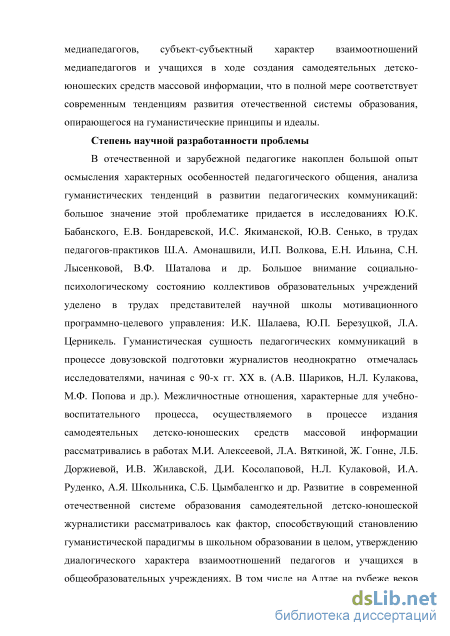 медиапедагогов, субъект-субъектный характер взаимоотношений медиапедагогов и учащихся в ходе создания самодеятельных детско-юношеских средств массовой информации, что в полной мере соответствует современным тенденциям развития отечественной системы образования, опирающегося на гуманистические принципы и идеалы.

Степень научной разработанности проблемы

В отечественной и зарубежной педагогике накоплен большой опыт осмысления характерных особенностей педагогического общения, анализа гуманистических тенденций в развитии педагогических коммуникаций: большое значение этой проблематике придается в исследованиях Ю.К. Бабанского, Е.В. Бондаревской, И.С. Якиманской, Ю.В. Сенько, в трудах педагогов-практиков Ш.А. Амонашвили, И.П. Волкова, Е.Н. Ильина, С.Н. Лысенковой, В.Ф. Шаталова и др. Большое внимание социально-психологическому состоянию коллективов образовательных учреждений уделено в трудах представителей научной школы мотивационного программно-целевого управления: И.К. Шалаева, Ю.П. Березуцкой, Л.А. Церникель. Гуманистическая сущность педагогических коммуникаций в процессе довузовской подготовки журналистов неоднократно отмечалась исследователями, начиная с 90-х гг. XX в. (А.В. Шариков, Н.Л. Кулакова, М.Ф. Попова и др.). Межличностные отношения, характерные для учебно-воспитательного процесса, осуществляемого в процессе издания самодеятельных детско-юношеских средств массовой информации рассматривались в работах М.И. Алексеевой, Л.А. Вяткиной, Ж. Гонне, Л.Б. Доржиевой, И.В. Жилавской, Д.И. Косолаповой, Н.Л. Кулаковой, И.А. Руденко, А.Я. Школьника, С.Б. Цымбаленгко и др. Развитие в современной отечественной системе образования самодеятельной детско-юношеской журналистики рассматривалось как фактор, способствующий становлению гуманистической парадигмы в школьном образовании в целом, утверждению диалогического характера взаимоотношений педагогов и учащихся в общеобразовательных учреждениях. В том числе на Алтае на рубеже веков

dsLib.net
библиотека диссертаций